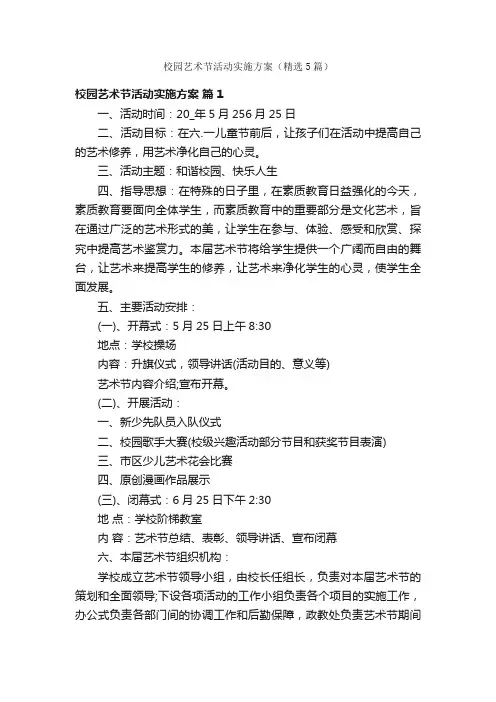 校园艺术节活动实施方案（精选5篇）

校园艺术节活动实施方案 篇1

一、活动时间：20_年5月256月25日

二、活动目标：在六.一儿童节前后，让孩子们在活动中提高自己的艺术修养，用艺术净化自己的心灵。

三、活动主题：和谐校园、快乐人生

四、指导思想：在特殊的日子里，在素质教育日益强化的今天，素质教育要面向全体学生，而素质教育中的重要部分是文化艺术，旨在通过广泛的艺术形式的美，让学生在参与、体验、感受和欣赏、探究中提高艺术鉴赏力。本届艺术节将给学生提供一个广阔而自由的舞台，让艺术来提高学生的修养，让艺术来净化学生的心灵，使学生全面发展。

五、主要活动安排：

(一)、开幕式：5月25日上午8:30

地点：学校操场

内容：升旗仪式，领导讲话(活动目的、意义等)

艺术节内容介绍;宣布开幕。

(二)、开展活动：

一、新少先队员入队仪式

二、校园歌手大赛(校级兴趣活动部分节目和获奖节目表演)

三、市区少儿艺术花会比赛

四、原创漫画作品展示

(三)、闭幕式：6月25日下午2:30

地 点：学校阶梯教室

内 容：艺术节总结、表彰、领导讲话、宣布闭幕

六、本届艺术节组织机构：

学校成立艺术节领导小组，由校长任组长，负责对本届艺术节的策划和全面领导;下设各项活动的工作小组负责各个项目的实施工作，办公式负责各部门间的协调工作和后勤保障，政教处负责艺术节期间